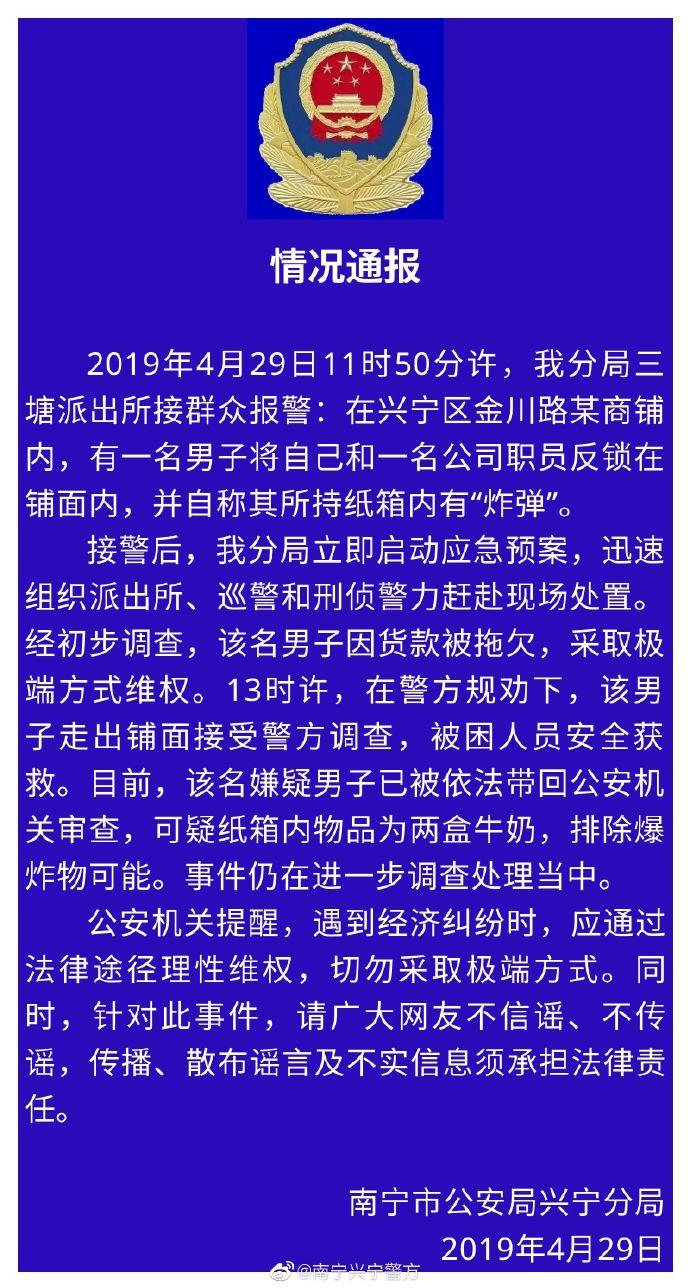 情况通报

2019年4月29日11时50分许，我分局三塘派出所接群众报警：在兴宁区金川路某商铺内，有一名男子将自己和一名公司职员反锁在铺面内，并自称其所持纸箱内有“炸弹”。

接警后，我分局立即启动应急预案，迅速组织派出所、巡警和刑侦警力赶赴现场处置。经初步调查，该名男子因货款被拖欠，采取极端方式维权。13时许，在警方规劝下，该男子走出铺面接受警方调查，被困人员安全获救。目前，该名嫌疑男子已被依法带回公安机关审查，可疑纸箱内物品为两盒牛奶，排除爆炸物可能。事件仍在进一步调查处理当中。

公安机关提醒，遇到经济纠纷时，应通过法律途径理性维权，切勿采取极端方式。同时，针对此事件，请广大网友不信谣、不传谣，传播、散布谣言及不实信息须承担法律责任。

南宁市公安局兴宁分局
2019年4月29日

@南宁兴宁警方